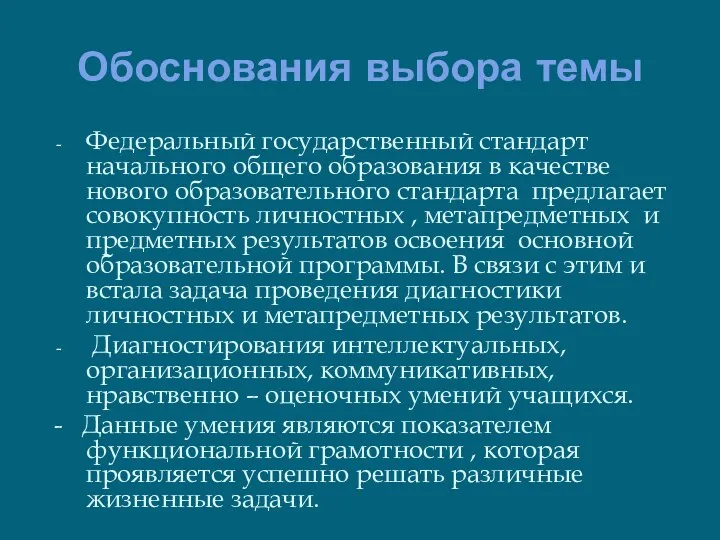 Обоснования выбора темы

- Федеральный государственный стандарт начального общего образования в качестве нового образовательного стандарта предлагает совокупность личностных , метапредметных и предметных результатов освоения основной образовательной программы. В связи с этим и встала задача проведения диагностики личностных и метапредметных результатов.

- Диагностирования интеллектуальных, организационных, коммуникативных, нравственно – оценочных умений учащихся.

- Данные умения являются показателем функциональной грамотности , которая проявляется успешно решать различные жизненные задачи.